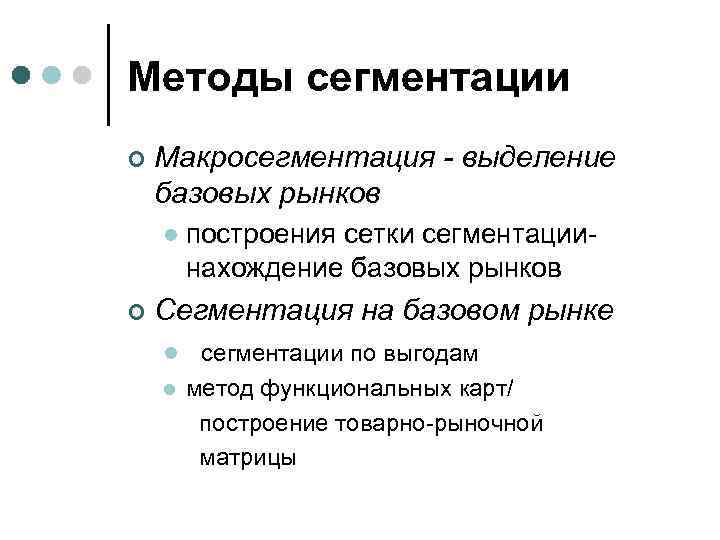 Методы сегментации

Макросегментация - выделение базовых рынков

построения сетки сегментации- нахождение базовых рынков

Сегментация на базовом рынке

сегментации по выгодам

метод функциональных карт/ построение товарно-рыночной матрицы